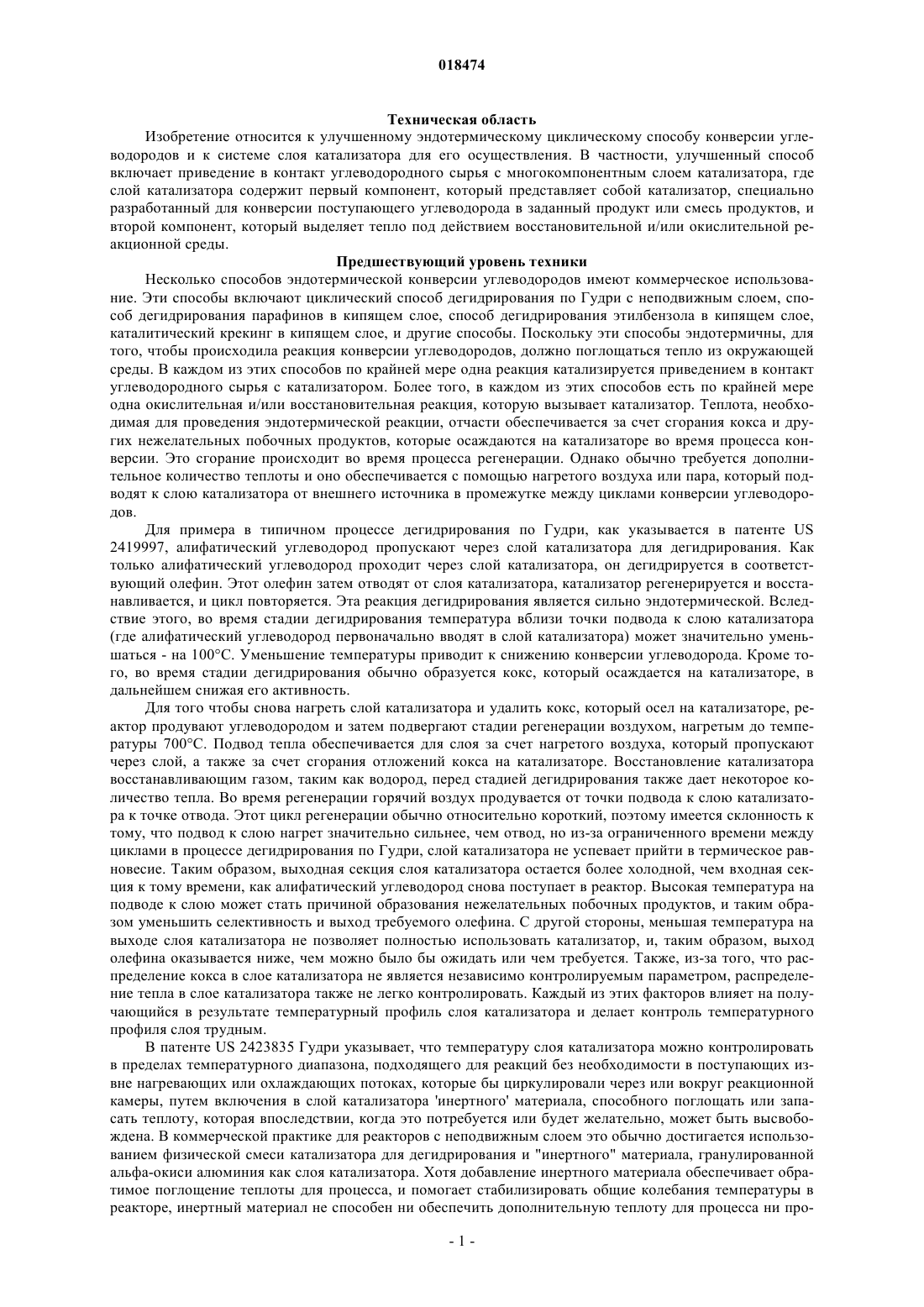 018474

Техническая область

Изобретение относится к улучшенному эндотермическому циклическому способу конверсии углеводородов и к системе слоя катализатора для его осуществления. В частности, улучшенный способ включает приведение в контакт углеводородного сырья с многокомпонентным слоем катализатора, где слой катализатора содержит первый компонент, который представляет собой катализатор, специально разработанный для конверсии поступающего углеводорода в заданный продукт или смесь продуктов, и второй компонент, который выделяет тепло под действием восстановительной и/или окислительной реакционной среды.

Предшествующий уровень техники

Несколько способов эндотермической конверсии углеводородов имеют коммерческое использование. Эти способы включают циклический способ дегидрирования по Гудри с неподвижным слоем, способ дегидрирования парафинов в кипящем слое, способ дегидрирования этилбензола в кипящем слое, каталитический крекинг в кипящем слое, и другие способы. Поскольку эти способы эндотермичны, для того, чтобы происходила реакция конверсии углеводородов, должно поглощаться тепло из окружающей среды. В каждом из этих способов по крайней мере одна реакция катализируется приведением в контакт углеводородного сырья с катализатором. Более того, в каждом из этих способов есть по крайней мере одна окислительная и/или восстановительная реакция, которую вызывает катализатор. Теплота, необходимая для проведения эндотермической реакции, отчасти обеспечивается за счет сгорания кокса и других нежелательных побочных продуктов, которые осаждаются на катализаторе во время процесса конверсии. Это сгорание происходит во время процесса регенерации. Однако обычно требуется дополнительное количество теплоты и оно обеспечивается с помощью нагретого воздуха или пара, который подводят к слою катализатора от внешнего источника в промежутке между циклами конверсии углеводородов.

Для примера в типичном процессе дегидрирования по Гудри, как указывается в патенте US 2419997, алифатический углеводород пропускают через слой катализатора для дегидрирования. Как только алифатический углеводород проходит через слой катализатора, он дегидрируется в соответствующий олефин. Этот олефин затем отводят от слоя катализатора, катализатор регенерируется и восстанавливается, и цикл повторяется. Эта реакция дегидрирования является сильно эндотермической. Вследствие этого, во время стадии дегидрирования температура вблизи точки подвода к слою катализатора (где алифатический углеводород первоначально вводят в слой катализатора) может значительно уменьшаться - на 100°С. Уменьшение температуры приводит к снижению конверсии углеводорода. Кроме того, во время стадии дегидрирования обычно образуется кокс, который осаждается на катализаторе, в дальнейшем снижая его активность.

Для того чтобы снова нагреть слой катализатора и удалить кокс, который осел на катализаторе, реактор продувают углеводородом и затем подвергают стадии регенерации воздухом, нагретым до температуры 700°С. Подвод тепла обеспечивается для слоя за счет нагретого воздуха, который пропускают через слой, а также за счет сгорания отложений кокса на катализаторе. Восстановление катализатора восстанавливающим газом, таким как водород, перед стадией дегидрирования также дает некоторое количество тепла. Во время регенерации горячий воздух продувается от точки подвода к слою катализатора к точке отвода. Этот цикл регенерации обычно относительно короткий, поэтому имеется склонность к тому, что подвод к слою нагрет значительно сильнее, чем отвод, но из-за ограниченного времени между циклами в процессе дегидрирования по Гудри, слой катализатора не успевает прийти в термическое равновесие. Таким образом, выходная секция слоя катализатора остается более холодной, чем входная секция к тому времени, как алифатический углеводород снова поступает в реактор. Высокая температура на подводе к слою может стать причиной образования нежелательных побочных продуктов, и таким образом уменьшить селективность и выход требуемого олефина. С другой стороны, меньшая температура на выходе слоя катализатора не позволяет полностью использовать катализатор, и, таким образом, выход олефина оказывается ниже, чем можно было бы ожидать или чем требуется. Также, из-за того, что распределение кокса в слое катализатора не является независимо контролируемым параметром, распределение тепла в слое катализатора также не легко контролировать. Каждый из этих факторов влияет на получающийся в результате температурный профиль слоя катализатора и делает контроль температурного профиля слоя трудным.

В патенте US 2423835 Гудри указывает, что температуру слоя катализатора можно контролировать в пределах температурного диапазона, подходящего для реакций без необходимости в поступающих извне нагревающих или охлаждающих потоках, которые бы циркулировали через или вокруг реакционной камеры, путем включения в слой катализатора 'инертного' материала, способного поглощать или запасать теплоту, которая впоследствии, когда это потребуется или будет желательно, может быть высвобождена. В коммерческой практике для реакторов с неподвижным слоем это обычно достигается использованием физической смеси катализатора для дегидрирования и "инертного" материала, гранулированной альфа-окиси алюминия как слоя катализатора. Хотя добавление инертного материала обеспечивает обратимое поглощение теплоты для процесса, и помогает стабилизировать общие колебания температуры в реакторе, инертный материал не способен ни обеспечить дополнительную теплоту для процесса ни про-

- 1 -